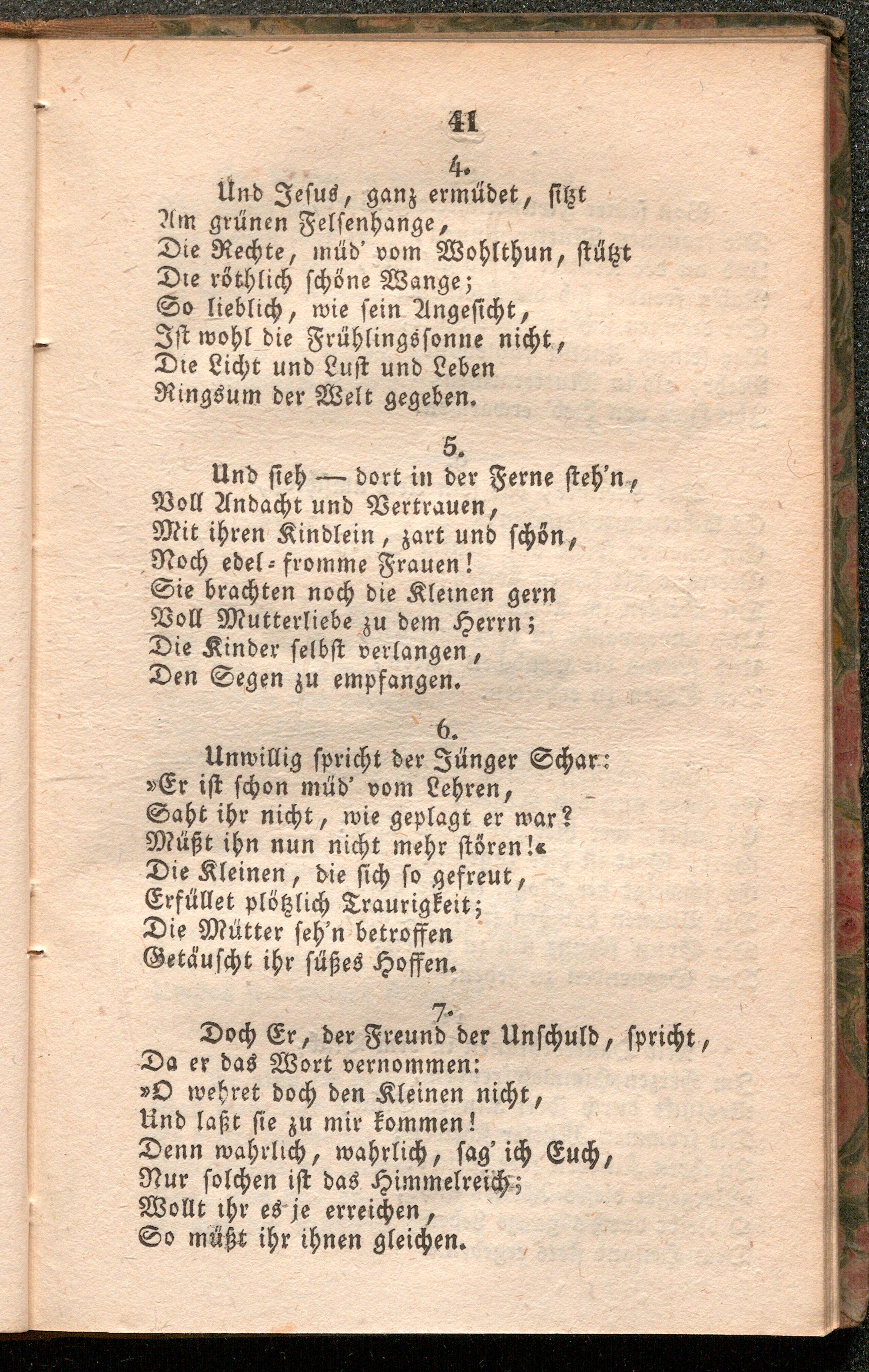 41

4.

Und Jesus, ganz ermüdet, sitzt
Am grünen Felsenhange,
Die Rechte, müd' vom Wohlthun, stützt
Die röthlich schöne Wange;
So lieblich, wie sein Angesicht,
Ist wohl die Frühlingssonne nicht,
Die Licht und Lust und Leben
Ringsum der Welt gegeben.

5.

Und sieh — dort in der Ferne steh'n,
Voll Andacht und Vertrauen,
Mit ihren Kindlein, zart und schön,
Noch edel-fromme Frauen!
Sie brachten noch die Kleinen gern
Voll Mutterliebe zu dem Herrn;
Die Kinder selbst verlangen,
Den Segen zu empfangen.

6.

Unwillig spricht der Jünger Schar:
»Er ist schon müd' vom Lehren,
Saht ihr nicht, wie geplagt er war?
Müßt ihn nun nicht mehr stören!«
Die Kleinen, die sich so gefreut,
Erfüllet plötzlich Traurigkeit;
Die Mütter seh'n betroffen
Getäuscht ihr süßes Hoffen.

7.

Doch Er, der Freund der Unschuld, spricht,
Da er das Wort vernommen:
»O wehret doch den Kleinen nicht,
Und laßt sie zu mir kommen!
Denn wahrlich, wahrlich, sag' ich Euch,
Nur solchen ist das Himmelreich;
Wollt ihr es je erreichen,
So müßt ihr ihnen gleichen.